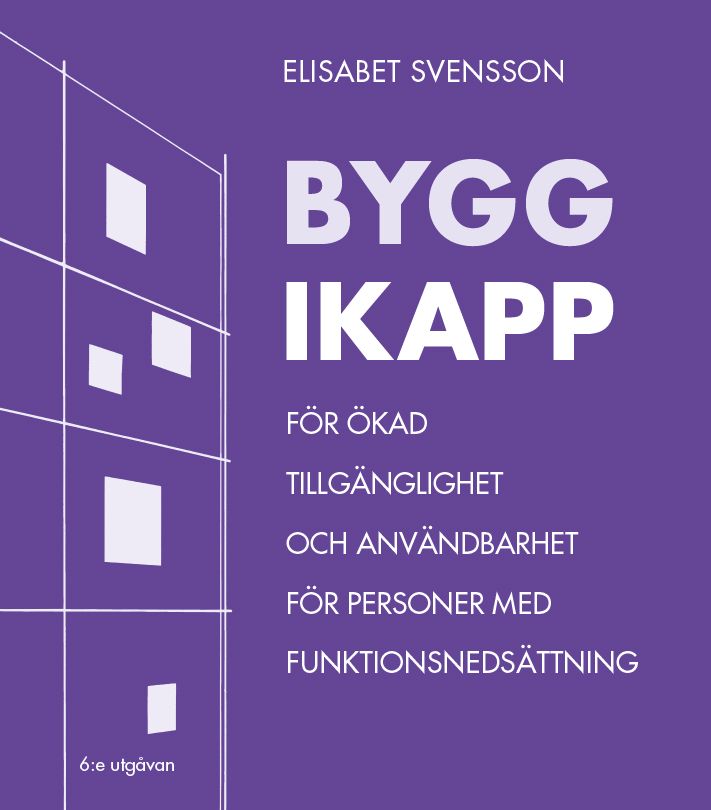 ELISABET SVENSSON

BYGG IKAPP

FÖR ÖKAD TILLGÄNGLIGHET OCH ANVÄNDBARHET FÖR PERSONER MED FUNKTIONSNEDSÄTTNING

6:e utgåvan